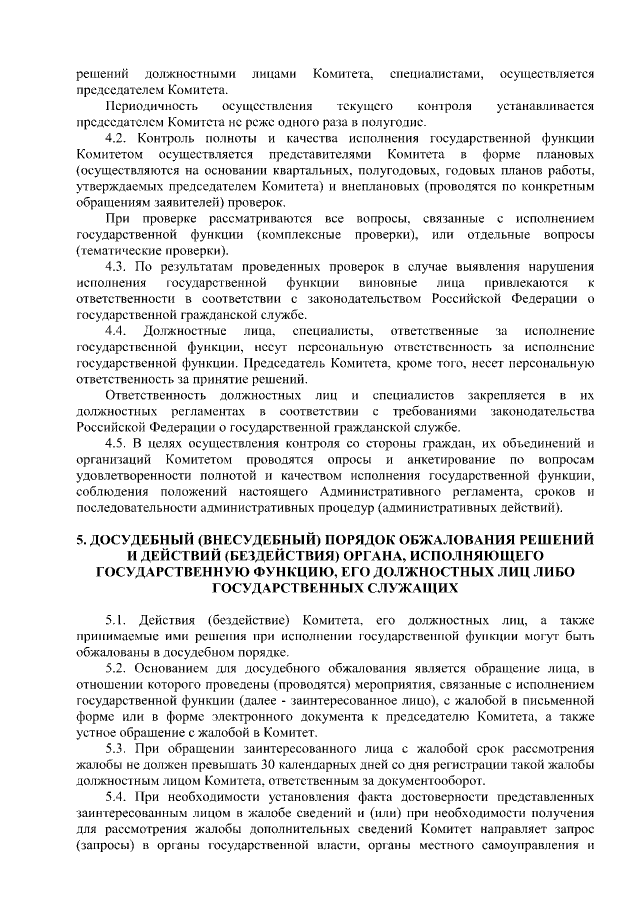 решений должностными лицами Комитета, специалистами, осуществляется председателем Комитета.

Периодичность осуществления текущего контроля устанавливается председателем Комитета не реже одного раза в полугодие.

4.2. Контроль полноты и качества исполнения государственной функции Комитетом осуществляется представителями Комитета в форме плановых (осуществляются на основании квартальных, полугодовых, годовых планов работы, утверждаемых председателем Комитета) и внеплановых (проводятся по конкретным обращениям заявителей) проверок.

При проверке рассматриваются все вопросы, связанные с исполнением государственной функции (комплексные проверки), или отдельные вопросы (тематические проверки).

4.3. По результатам проведенных проверок в случае выявления нарушения исполнения государственной функции виновные лица привлекаются к ответственности в соответствии с законодательством Российской Федерации о государственной гражданской службе.

4.4. Должностные лица, специалисты, ответственные за исполнение государственной функции, несут персональную ответственность за исполнение государственной функции. Председатель Комитета, кроме того, несет персональную ответственность за принятие решений.

Ответственность должностных лиц и специалистов закрепляется в их должностных регламентах в соответствии с требованиями законодательства Российской Федерации о государственной гражданской службе.

4.5. В целях осуществления контроля со стороны граждан, их объединений и организаций Комитетом проводятся опросы и анкетирование по вопросам удовлетворенности полнотой и качеством исполнения государственной функции, соблюдения положений настоящего Административного регламента, сроков и последовательности административных процедур (административных действий).

5. ДОСУДЕБНЫЙ (ВНЕСУДЕБНЫЙ) ПОРЯДОК ОБЖАЛОВАНИЯ РЕШЕНИЙ И ДЕЙСТВИЙ (БЕЗДЕЙСТВИЯ) ОРГАНА, ИСПОЛНЯЮЩЕГО ГОСУДАРСТВЕННУЮ ФУНКЦИЮ, ЕГО ДОЛЖНОСТНЫХ ЛИЦ ЛИБО ГОСУДАРСТВЕННЫХ СЛУЖАЩИХ

5.1. Действия (бездействие) Комитета, его должностных лиц, а также принимаемые ими решения при исполнении государственной функции могут быть обжалованы в досудебном порядке.

5.2. Основанием для досудебного обжалования является обращение лица, в отношении которого проведены (проводятся) мероприятия, связанные с исполнением государственной функции (далее - заинтересованное лицо), с жалобой в письменной форме или в форме электронного документа к председателю Комитета, а также устное обращение с жалобой в Комитет.

5.3. При обращении заинтересованного лица с жалобой срок рассмотрения жалобы не должен превышать 30 календарных дней со дня регистрации такой жалобы должностным лицом Комитета, ответственным за документооборот.

5.4. При необходимости установления факта достоверности представленных заинтересованным лицом в жалобе сведений и (или) при необходимости получения для рассмотрения жалобы дополнительных сведений Комитет направляет запрос (запросы) в органы государственной власти, органы местного самоуправления и